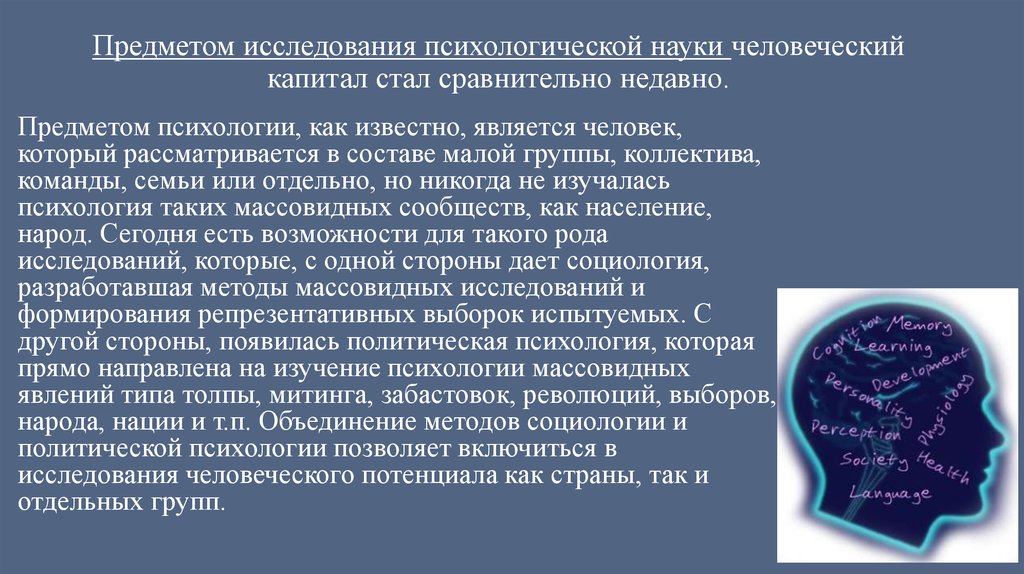 Предметом исследования психологической науки человеческий капитал стал сравнительно недавно.

Предметом психологии, как известно, является человек, который рассматривается в составе малой группы, коллектива, команды, семьи или отдельно, но никогда не изучалась психология таких массовидных сообществ, как население, народ. Сегодня есть возможности для такого рода исследований, которые, с одной стороны дает социология, разработавшая методы массовидных исследований и формирования репрезентативных выборок испытуемых. С другой стороны, появилась политическая психология, которая прямо направлена на изучение психологии массовидных явлений типа толпы, митинга, забастовок, революций, выборов, народа, нации и т.п. Объединение методов социологии и политической психологии позволяет включиться в исследования человеческого потенциала как страны, так и отдельных групп.

Cognition Memory
Learning
Development
Personality
Physiology
Perception
Society Health
Language